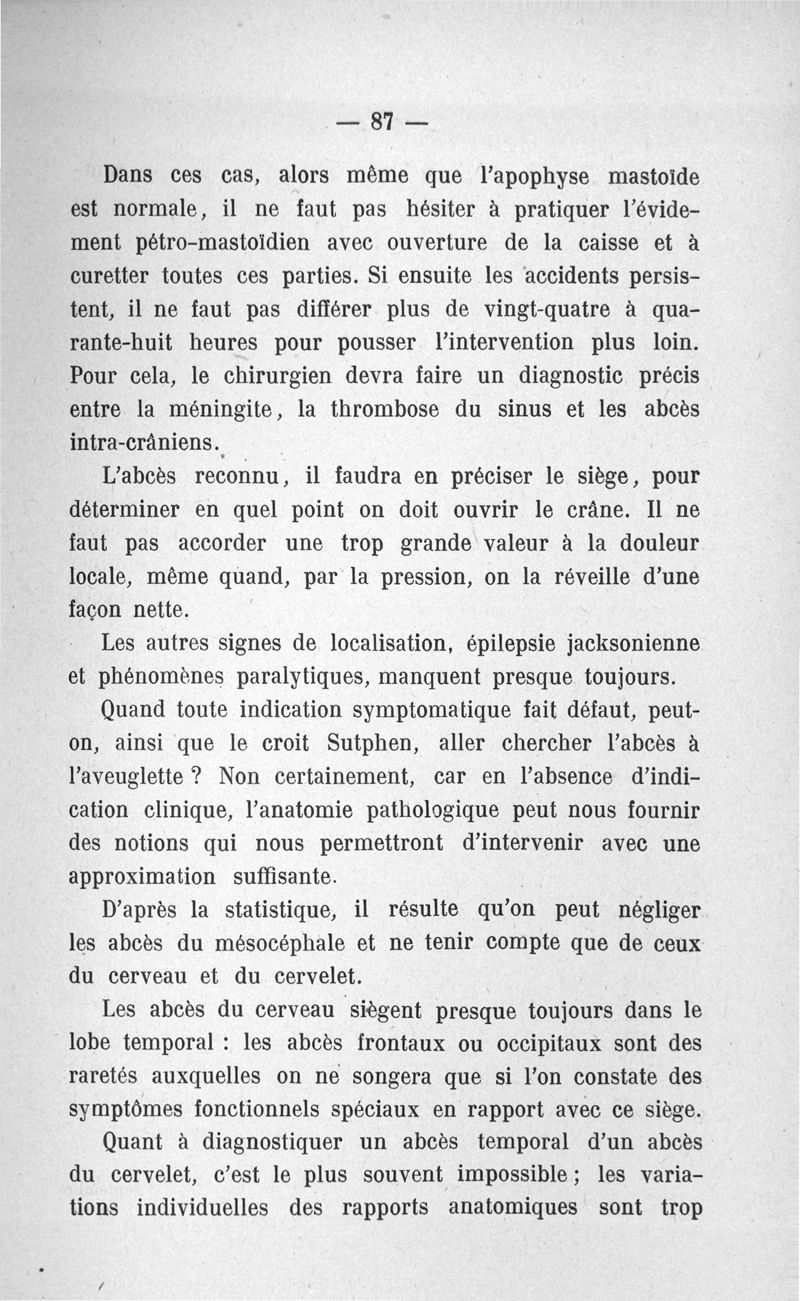 — 87 —

Dans ces cas, alors même que l'apophyse mastoïde est normale, il ne faut pas hésiter à pratiquer l'évidement pétro-mastoïdien avec ouverture de la caisse et à curetter toutes ces parties. Si ensuite les accidents persistent, il ne faut pas différer plus de vingt-quatre à quarante-huit heures pour pousser l'intervention plus loin. Pour cela, le chirurgien devra faire un diagnostic précis entre la méningite, la thrombose du sinus et les abcès intra-crâniens.

L'abcès reconnu, il faudra en préciser le siège, pour déterminer en quel point on doit ouvrir le crâne. Il ne faut pas accorder une trop grande valeur à la douleur locale, même quand, par la pression, on la réveille d'une façon nette.

Les autres signes de localisation, épilepsie jacksonienne et phénomènes paralytiques, manquent presque toujours.

Quand toute indication symptomatique fait défaut, peut-on, ainsi que le croit Sutphen, aller chercher l'abcès à l'aveuglette ? Non certainement, car en l'absence d'indication clinique, l'anatomie pathologique peut nous fournir des notions qui nous permettront d'intervenir avec une approximation suffisante.

D'après la statistique, il résulte qu'on peut négliger les abcès du mésocéphale et ne tenir compte que de ceux du cerveau et du cervelet.

Les abcès du cerveau siègent presque toujours dans le lobe temporal : les abcès frontaux ou occipitaux sont des raretés auxquelles on ne songera que si l'on constate des symptômes fonctionnels spéciaux en rapport avec ce siège.

Quant à diagnostiquer un abcès temporal d'un abcès du cervelet, c'est le plus souvent impossible ; les variations individuelles des rapports anatomiques sont trop